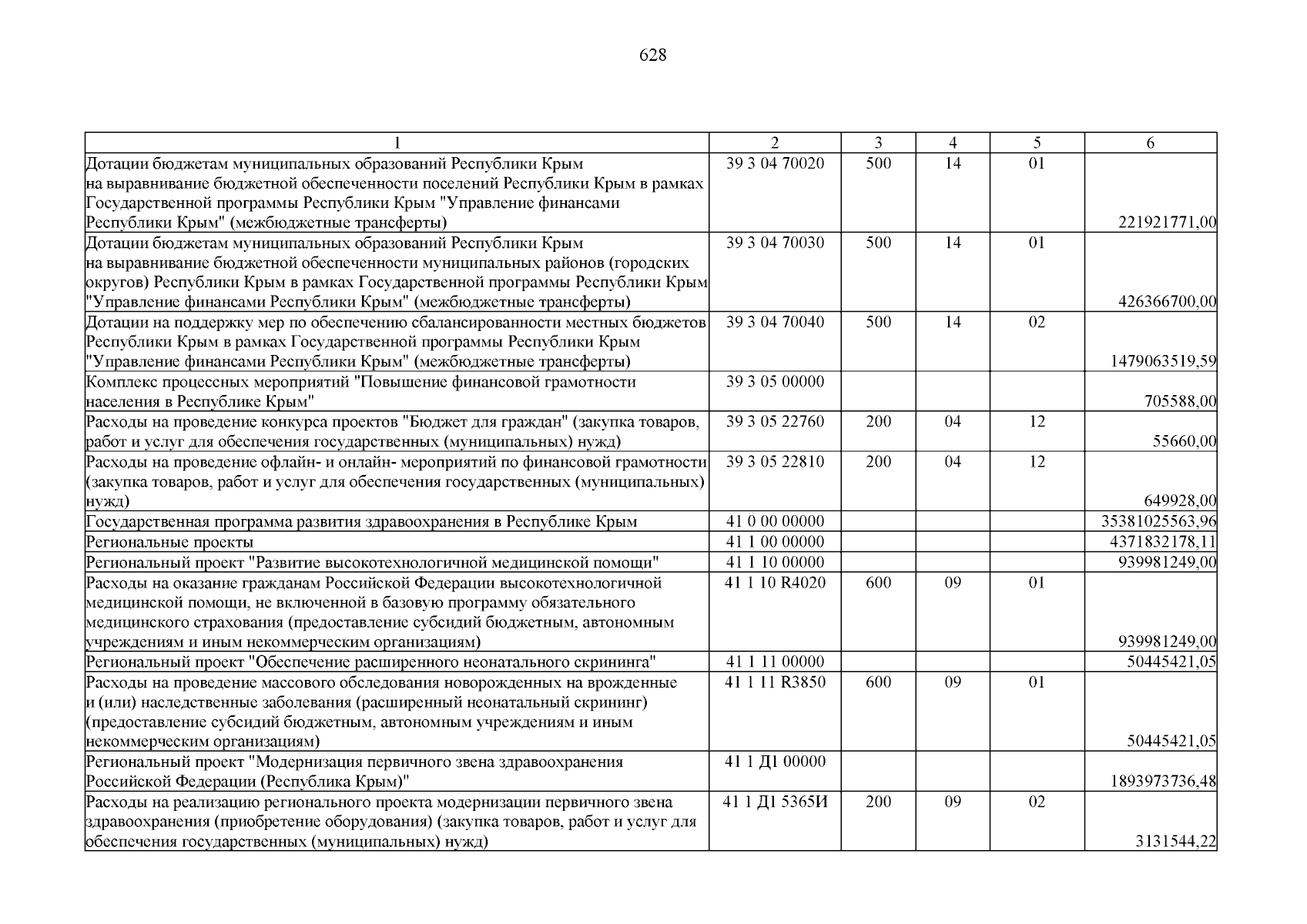 628

| 1 | 2 | 3 | 4 | 5 | 6 |
|---|---|---|---|---|---|
| Дотации бюджетам муниципальных образований Республики Крым на выравнивание бюджетной обеспеченности поселений Республики Крым в рамках Государственной программы Республики Крым "Управление финансами Республики Крым" (межбюджетные трансферты) | 39 3 04 70020 | 500 | 14 | 01 | 221921771,00 |
| Дотации бюджетам муниципальных образований Республики Крым на выравнивание бюджетной обеспеченности муниципальных районов (городских округов) Республики Крым в рамках Государственной программы Республики Крым "Управление финансами Республики Крым" (межбюджетные трансферты) | 39 3 04 70030 | 500 | 14 | 01 | 426366700,00 |
| Дотации на поддержку мер по обеспечению сбалансированности местных бюджетов Республики Крым в рамках Государственной программы Республики Крым "Управление финансами Республики Крым" (межбюджетные трансферты) | 39 3 04 70040 | 500 | 14 | 02 | 1479063519,59 |
| Комплекс процессных мероприятий "Повышение финансовой грамотности населения в Республике Крым" | 39 3 05 00000 | | | | 705588,00 |
| Расходы на проведение конкурса проектов "Бюджет для граждан" (закупка товаров, работ и услуг для обеспечения государственных (муниципальных) нужд) | 39 3 05 22760 | 200 | 04 | 12 | 55660,00 |
| Расходы на проведение офлайн- и онлайн- мероприятий по финансовой грамотности (закупка товаров, работ и услуг для обеспечения государственных (муниципальных) нужд) | 39 3 05 22810 | 200 | 04 | 12 | 649928,00 |
| Государственная программа развития здравоохранения в Республике Крым | 41 0 00 00000 | | | | 35381025563,96 |
| Региональные проекты | 41 1 00 00000 | | | | 4371832178,11 |
| Региональный проект "Развитие высокотехнологичной медицинской помощи" | 41 1 10 00000 | | | | 939981249,00 |
| Расходы на оказание гражданам Российской Федерации высокотехнологичной медицинской помощи, не включенной в базовую программу обязательного медицинского страхования (предоставление субсидий бюджетным, автономным учреждениям и иным некоммерческим организациям) | 41 1 10 R4020 | 600 | 09 | 01 | 939981249,00 |
| Региональный проект "Обеспечение расширенного неонатального скрининга" | 41 1 11 00000 | | | | 50445421,05 |
| Расходы на проведение массового обследования новорожденных на врожденные и (или) наследственные заболевания (расширенный неонатальный скрининг) (предоставление субсидий бюджетным, автономным учреждениям и иным некоммерческим организациям) | 41 1 11 R3850 | 600 | 09 | 01 | 50445421,05 |
| Региональный проект "Модернизация первичного звена здравоохранения Российской Федерации (Республика Крым)" | 41 1 Д1 00000 | | | | 1893973736,48 |
| Расходы на реализацию регионального проекта модернизации первичного звена здравоохранения (приобретение оборудования) (закупка товаров, работ и услуг для обеспечения государственных (муниципальных) нужд) | 41 1 Д1 5365И | 200 | 09 | 02 | 3131544,22 |